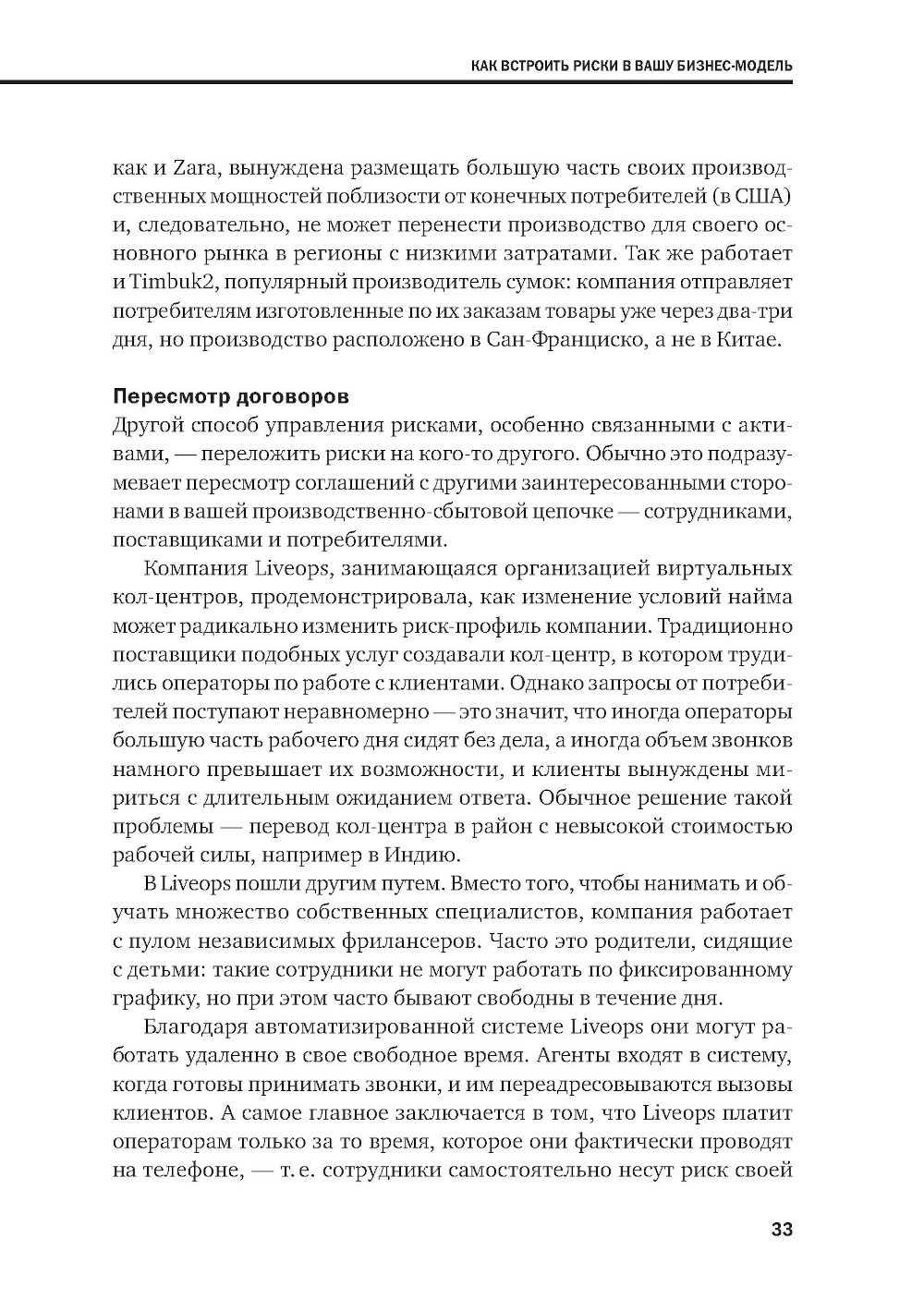 КАК ВСТРОИТЬ РИСКИ В ВАШУ БИЗНЕС-МОДЕЛЬ

как и Zara, вынуждена размещать большую часть своих производственных мощностей поблизости от конечных потребителей (в США) и, следовательно, не может перенести производство для своего основного рынка в регионы с низкими затратами. Так же работает и Timbuk2, популярный производитель сумок: компания отправляет потребителям изготовленные по их заказам товары уже через два-три дня, но производство расположено в Сан-Франциско, а не в Китае.

Пересмотр договоров

Другой способ управления рисками, особенно связанными с активами, — переложить риски на кого-то другого. Обычно это подразумевает пересмотр соглашений с другими заинтересованными сторонами в вашей производственно-сбытовой цепочке — сотрудниками, поставщиками и потребителями.

Компания Liveops, занимающаяся организацией виртуальных кол-центров, продемонстрировала, как изменение условий найма может радикально изменить риск-профиль компании. Традиционно поставщики подобных услуг создавали кол-центр, в котором трудились операторы по работе с клиентами. Однако запросы от потребителей поступают неравномерно — это значит, что иногда операторы большую часть рабочего дня сидят без дела, а иногда объем звонков намного превышает их возможности, и клиенты вынуждены мириться с длительным ожиданием ответа. Обычное решение такой проблемы — перевод кол-центра в район с невысокой стоимостью рабочей силы, например в Индию.

В Liveops пошли другим путем. Вместо того, чтобы нанимать и обучать множество собственных специалистов, компания работает с пулом независимых фрилансеров. Часто это родители, сидящие с детьми: такие сотрудники не могут работать по фиксированному графику, но при этом часто бывают свободны в течение дня.

Благодаря автоматизированной системе Liveops они могут работать удаленно в свое свободное время. Агенты входят в систему, когда готовы принимать звонки, и им переадресовываются вызовы клиентов. А самое главное заключается в том, что Liveops платит операторам только за то время, которое они фактически проводят на телефоне, — т. е. сотрудники самостоятельно несут риск своей

33